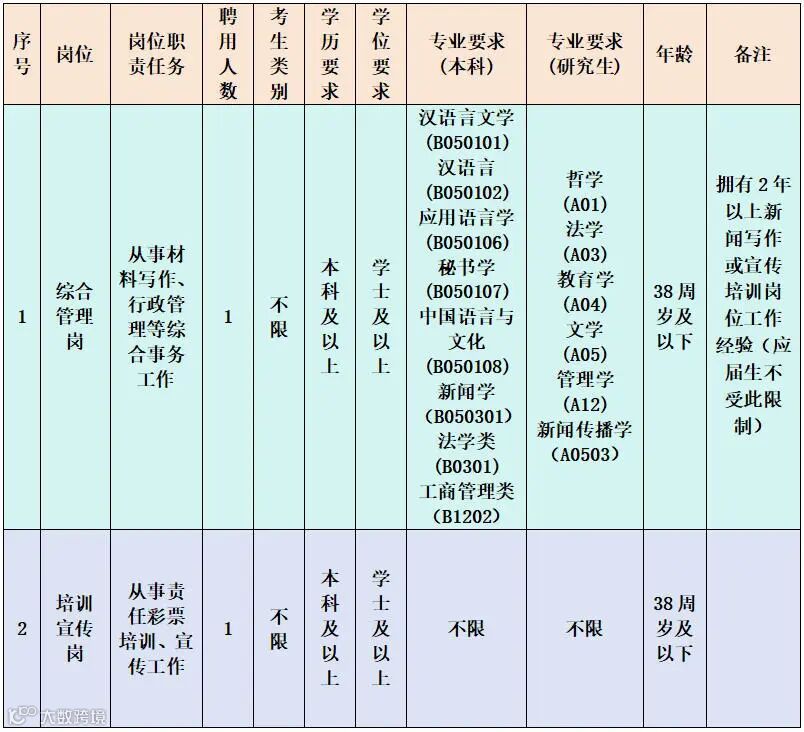 | 序号 | 岗位 | 岗位职责任务 | 聘用人数 | 考生类别 | 学历要求 | 学位要求 | 专业要求（本科） | 专业要求（研究生） | 年龄 | 备注 |
|---|---|---|---|---|---|---|---|---|---|---|
| 1 | 综合管理岗 | 从事材料写作、行政管理等综合事务工作 | 1 | 不限 | 本科及以上 | 学士及以上 | 汉语言文学（B050101）汉语言（B050102）应用语言学（B050106）秘书学（B050107）中国语言与文化（B050108）新闻学（B050301）法学类（B0301）工商管理类（B1202） | 哲学（A01）法学（A03）教育学（A04）文学（A05）管理学（A12）新闻传播学（A0503） | 38周岁及以下 | 拥有2年以上新闻写作或宣传培训岗位工作经验（应届生不受此限制） |
| 2 | 培训宣传岗 | 从事责任彩票培训、宣传工作 | 1 | 不限 | 本科及以上 | 学士及以上 | 不限 | 不限 | 38周岁及以下 | |

大数跨境